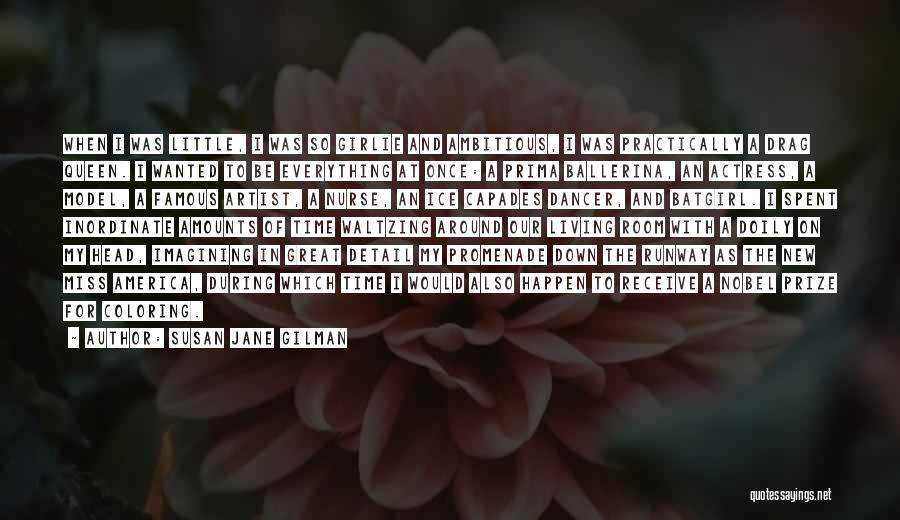 WHEN I WAS LITTLE, I WAS SO GIRLIE AND AMBITIOUS, I WAS PRACTICALLY A DRAG QUEEN. I WANTED TO BE EVERYTHING AT ONCE: A PRIMA BALLERINA, AN ACTRESS, A MODEL, A FAMOUS ARTIST, A NURSE, AN ICE CAPADES DANCER, AND BATGIRL. I SPENT INORDINATE AMOUNTS OF TIME WALTZING AROUND OUR LIVING ROOM WITH A DOILY ON MY HEAD, IMAGINING IN GREAT DETAIL MY PROMENADE DOWN THE RUNWAY AS THE NEW MISS AMERICA, DURING WHICH TIME I WOULD ALSO HAPPEN TO RECEIVE A NOBEL PRIZE FOR COLORING.

- AUTHOR: SUSAN JANE GILMAN

quotessayings.net